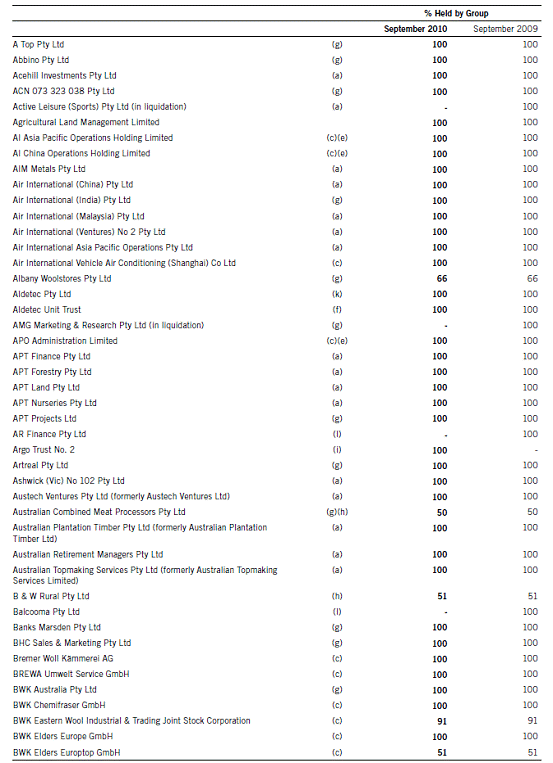 | | | % Held by Group | |
|---|---|---|---|
| | | September 2010 | September 2009 |
| A Top Pty Ltd | (g) | 100 | 100 |
| Abbino Pty Ltd | (g) | 100 | 100 |
| Acehill Investments Pty Ltd | (a) | 100 | 100 |
| ACN 073 323 038 Pty Ltd | (g) | 100 | 100 |
| Active Leisure (Sports) Pty Ltd (in liquidation) | (a) | - | 100 |
| Agricultural Land Management Limited | | 100 | 100 |
| AI Asia Pacific Operations Holding Limited | (c)(e) | 100 | 100 |
| AI China Operations Holding Limited | (c)(e) | 100 | 100 |
| AIM Metals Pty Ltd | (a) | 100 | 100 |
| Air International (China) Pty Ltd | (a) | 100 | 100 |
| Air International (India) Pty Ltd | (g) | 100 | 100 |
| Air International (Malaysia) Pty Ltd | (a) | 100 | 100 |
| Air International (Ventures) No 2 Pty Ltd | (a) | 100 | 100 |
| Air International Asia Pacific Operations Pty Ltd | (a) | 100 | 100 |
| Air International Vehicle Air Conditioning (Shanghai) Co Ltd | (c) | 100 | 100 |
| Albany Woolstores Pty Ltd | (g) | 66 | 66 |
| Aldetec Pty Ltd | (k) | 100 | 100 |
| Aldetec Unit Trust | (f) | 100 | 100 |
| AMG Marketing & Research Pty Ltd (in liquidation) | (g) | - | 100 |
| APO Administration Limited | (c)(e) | 100 | 100 |
| APT Finance Pty Ltd | (a) | 100 | 100 |
| APT Forestry Pty Ltd | (a) | 100 | 100 |
| APT Land Pty Ltd | (a) | 100 | 100 |
| APT Nurseries Pty Ltd | (a) | 100 | 100 |
| APT Projects Ltd | (g) | 100 | 100 |
| AR Finance Pty Ltd | (l) | - | 100 |
| Argo Trust No. 2 | (i) | 100 | - |
| Artreal Pty Ltd | (g) | 100 | 100 |
| Ashwick (Vic) No 102 Pty Ltd | (a) | 100 | 100 |
| Austech Ventures Pty Ltd (formerly Austech Ventures Ltd) | (a) | 100 | 100 |
| Australian Combined Meat Processors Pty Ltd | (g)(h) | 50 | 50 |
| Australian Plantation Timber Pty Ltd (formerly Australian Plantation Timber Ltd) | (a) | 100 | 100 |
| Australian Retirement Managers Pty Ltd | (a) | 100 | 100 |
| Australian Topmaking Services Pty Ltd (formerly Australian Topmaking Services Limited) | (a) | 100 | 100 |
| B & W Rural Pty Ltd | (h) | 51 | 51 |
| Balcooma Pty Ltd | (l) | - | 100 |
| Banks Marsden Pty Ltd | (g) | 100 | 100 |
| BHC Sales & Marketing Pty Ltd | (g) | 100 | 100 |
| Bremer Woll Kämmerei AG | (c) | 100 | 100 |
| BREWA Umwelt Service GmbH | (c) | 100 | 100 |
| BWK Australia Pty Ltd | (g) | 100 | 100 |
| BWK Chemifraser GmbH | (c) | 100 | 100 |
| BWK Eastern Wool Industrial & Trading Joint Stock Corporation | (c) | 91 | 91 |
| BWK Elders Europe GmbH | (c) | 100 | 100 |
| BWK Elders Europtop GmbH | (c) | 51 | 51 |